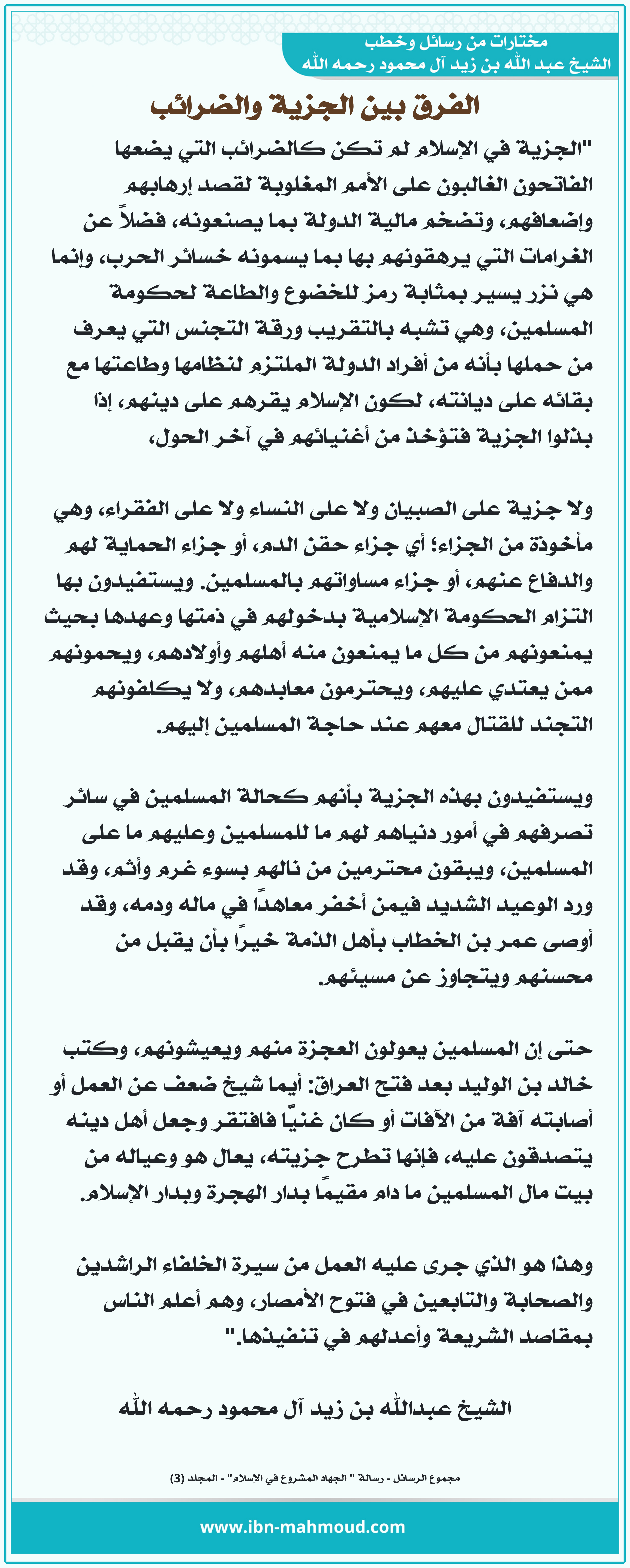 مختارات من رسائل وخطب
الشيخ عبد الله بن زيد آل محمود رحمه الله

الفرق بين الجزية والضرائب

"الجزية في الإسلام لم تكن كالضرائب التي يضعها الفاتحون الغالبون على الأمم المغلوبة لقصد إرهابهم وإضعافهم، وتضخم مالية الدولة بما يصنعونه، فضلاً عن الغرامات التي يرهقونهم بها بما يسمونه خسائر الحرب، وإنما هي نزر يسير بمثابة رمز للخضوع والطاعة لحكومة المسلمين، وهي تشبه بالتقريب ورقة التجنس التي يعرف من حملها بأنه من أفراد الدولة الملتزم لنظامها وطاعتها مع بقائه على ديانته، لكون الإسلام يقرهم على دينهم، إذا بذلوا الجزية فتؤخذ من أغنيائهم في آخر الحول،

ولا جزية على الصبيان ولا على النساء ولا على الفقراء، وهي مأخوذة من الجزاء؛ أي جزاء حقن الدم، أو جزاء الحماية لهم والدفاع عنهم، أو جزاء مساواتهم بالمسلمين. ويستفيدون بها التزام الحكومة الإسلامية بدخولهم في ذمتها وعهدها بحيث يمنعونهم من كل ما يمنعون منه أهلهم وأولادهم، ويحمونهم ممن يعتدي عليهم، ويحترمون معابدهم، ولا يكلفونهم التجند للقتال معهم عند حاجة المسلمين إليهم.

ويستفيدون بهذه الجزية بأنهم كحالة المسلمين في سائر تصرفهم في أمور دنياهم لهم ما للمسلمين وعليهم ما على المسلمين، ويبقون محترمين من نالهم بسوء غرم وأثم، وقد ورد الوعيد الشديد فيمن أخفر معاهداً في ماله ودمه، وقد أوصى عمر بن الخطاب بأهل الذمة خيراً بأن يقبل من محسنهم ويتجاوز عن مسيئهم.

حتى إن المسلمين يعولون العجزة منهم ويعيشونهم، وكتب خالد بن الوليد بعد فتح العراق: أيما شيخ ضعف عن العمل أو أصابته آفة من الآفات أو كان غنيًّا فافتقر وجعل أهل دينه يتصدقون عليه، فإنها تطرح جزيته، يعال هو وعياله من بيت مال المسلمين ما دام مقيماً بدار الهجرة وبدار الإسلام.

وهذا هو الذي جرى عليه العمل من سيرة الخلفاء الراشدين والصحابة والتابعين في فتوح الأمصار، وهم أعلم الناس بمقاصد الشريعة وأعدلهم في تنفيذها."

الشيخ عبدالله بن زيد آل محمود رحمه الله

مجموع الرسائل - رسالة " الجهاد المشروع في الإسلام" - المجلد (3)

www.ibn-mahmoud.com